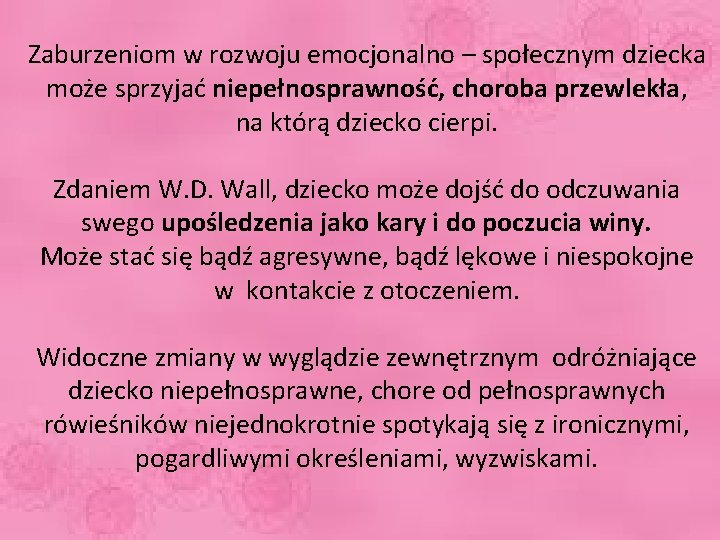 Zaburzeniom w rozwoju emocjonalno – społecznym dziecka może sprzyjać niepełnosprawność, choroba przewlekła, na którą dziecko cierpi.

Zdaniem W.D. Wall, dziecko może dojść do odczuwania swego upośledzenia jako kary i do poczucia winy. Może stać się bądź agresywne, bądź lękowe i niespokojne w kontakcie z otoczeniem.

Widoczne zmiany w wyglądzie zewnętrznym odróżniające dziecko niepełnosprawne, chore od pełnosprawnych rówieśników niejednokrotnie spotykają się z ironicznymi, pogardliwymi określeniami, wyzwiskami.